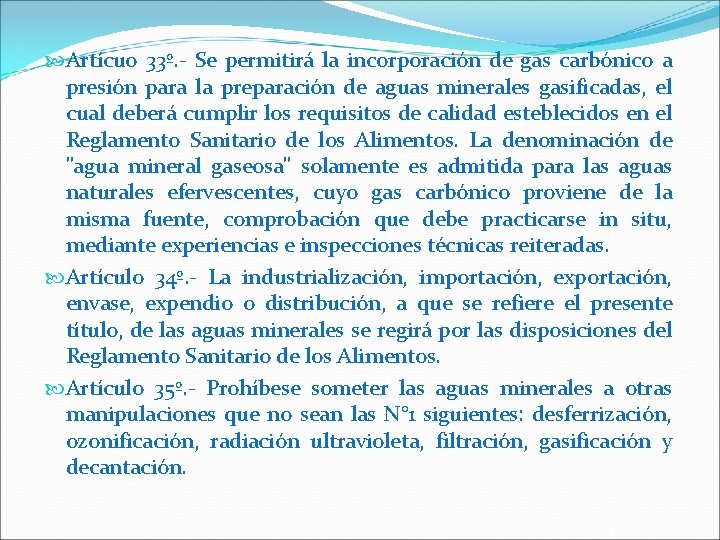 Artícuo 33º.- Se permitirá la incorporación de gas carbónico a presión para la preparación de aguas minerales gasificadas, el cual deberá cumplir los requisitos de calidad esteblecidos en el Reglamento Sanitario de los Alimentos. La denominación de "agua mineral gaseosa" solamente es admitida para las aguas naturales efervescentes, cuyo gas carbónico proviene de la misma fuente, comprobación que debe practicarse in situ, mediante experiencias e inspecciones técnicas reiteradas.

Artículo 34º.- La industrialización, importación, exportación, envase, expendio o distribución, a que se refiere el presente título, de las aguas minerales se regirá por las disposiciones del Reglamento Sanitario de los Alimentos.

Artículo 35º.- Prohíbese someter las aguas minerales a otras manipulaciones que no sean las N°1 siguientes: desferrización, ozonificación, radiación ultravioleta, filtración, gasificación y decantación.